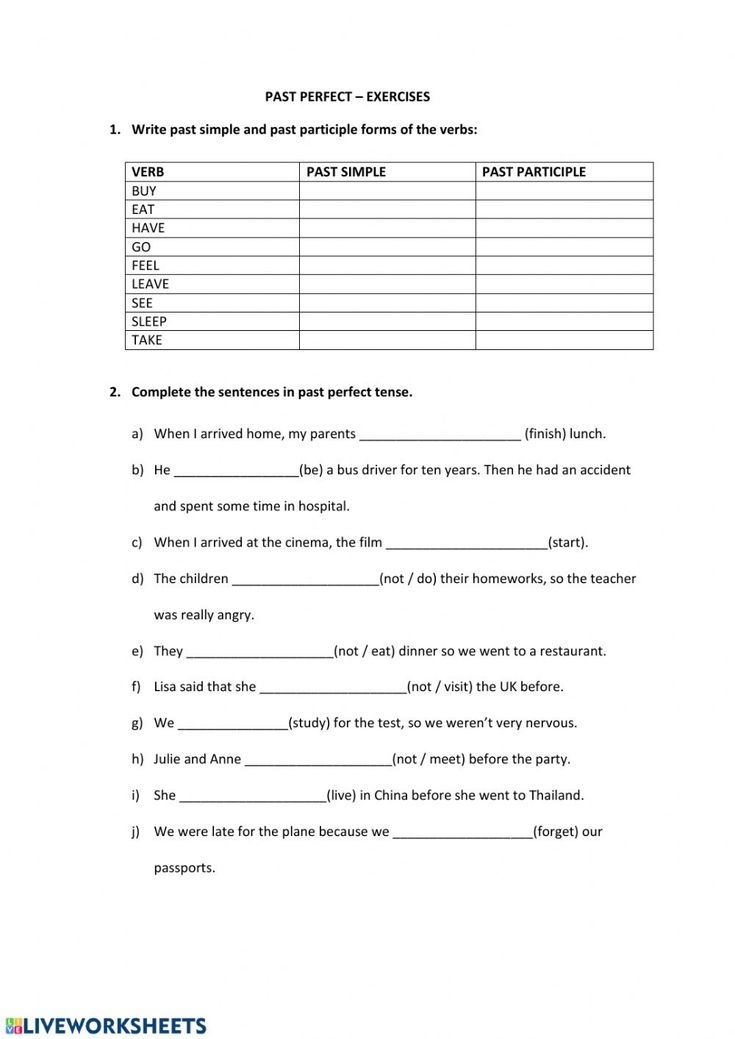 PAST PERFECT – EXERCISES

1. Write past simple and past participle forms of the verbs:

| VERB | PAST SIMPLE | PAST PARTICIPLE |
|---|---|---|
| BUY | | |
| EAT | | |
| HAVE | | |
| GO | | |
| FEEL | | |
| LEAVE | | |
| SEE | | |
| SLEEP | | |
| TAKE | | |

2. Complete the sentences in past perfect tense.

a) When I arrived home, my parents ______________________ (finish) lunch.

b) He _________________(be) a bus driver for ten years. Then he had an accident and spent some time in hospital.

c) When I arrived at the cinema, the film ______________________(start).

d) The children ____________________(not / do) their homeworks, so the teacher was really angry.

e) They ____________________(not / eat) dinner so we went to a restaurant.

f) Lisa said that she ____________________(not / visit) the UK before.

g) We _______________(study) for the test, so we weren't very nervous.

h) Julie and Anne ____________________(not / meet) before the party.

i) She ____________________(live) in China before she went to Thailand.

j) We were late for the plane because we ___________________(forget) our passports.

LIVEWORKSHEETS